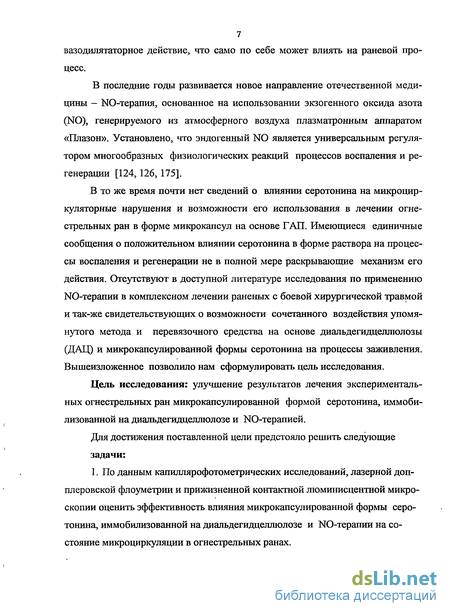 7

вазодилятаторное действие, что само по себе может влиять на раневой процесс.

В последние годы развивается новое направление отечественной медицины – NO-терапия, основанное на использовании экзогенного оксида азота (NO), генерируемого из атмосферного воздуха плазматронным аппаратом «Плазон». Установлено, что эндогенный NO является универсальным регулятором многообразных физиологических реакций процессов воспаления и регенерации [124, 126, 175].

В то же время почти нет сведений о влиянии серотонина на микроциркуляторные нарушения и возможности его использования в лечении огнестрельных ран в форме микрокапсул на основе ГАП. Имеющиеся единичные сообщения о положительном влиянии серотонина в форме раствора на процессы воспаления и регенерации не в полной мере раскрывающие механизм его действия. Отсутствуют в доступной литературе исследования по применению NO-терапии в комплексном лечении раненых с боевой хирургической травмой и так-же свидетельствующих о возможности сочетанного воздействия упомянутого метода и перевязочного средства на основе диальдегидцеллюлозы (ДАЦ) и микрокапсулированной формы серотонина на процессы заживления. Вышеизложенное позволило нам сформулировать цель исследования.

Цель исследования: улучшение результатов лечения экспериментальных огнестрельных ран микрокапсулированной формой серотонина, иммобилизованной на диальдегидцеллюлозе и NO-терапией.

Для достижения поставленной цели предстояло решить следующие

задачи:

1. По данным капиллярофотометрических исследований, лазерной допплеровской флоуметрии и прижизненной контактной люминисцентной микроскопии оценить эффективность влияния микрокапсулированной формы серотонина, иммобилизованной на диальдегидцеллюлозе и NO-терапии на состояние микроциркуляции в огнестрельных ранах.

dsLib.net
библиотека диссертаций